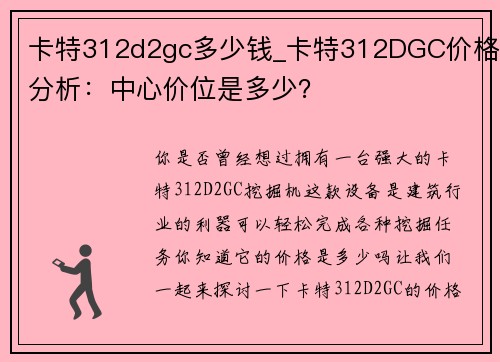 卡特312d2gc多少钱_卡特312DGC价格分析：中心价位是多少?

你是否曾经想过拥有一台强大的卡特312D2GC挖掘机这款设备是建筑行业的利器可以轻松完成各种挖掘任务你知道它的价格是多少吗让我们一起来探讨一下卡特312D2GC的价格